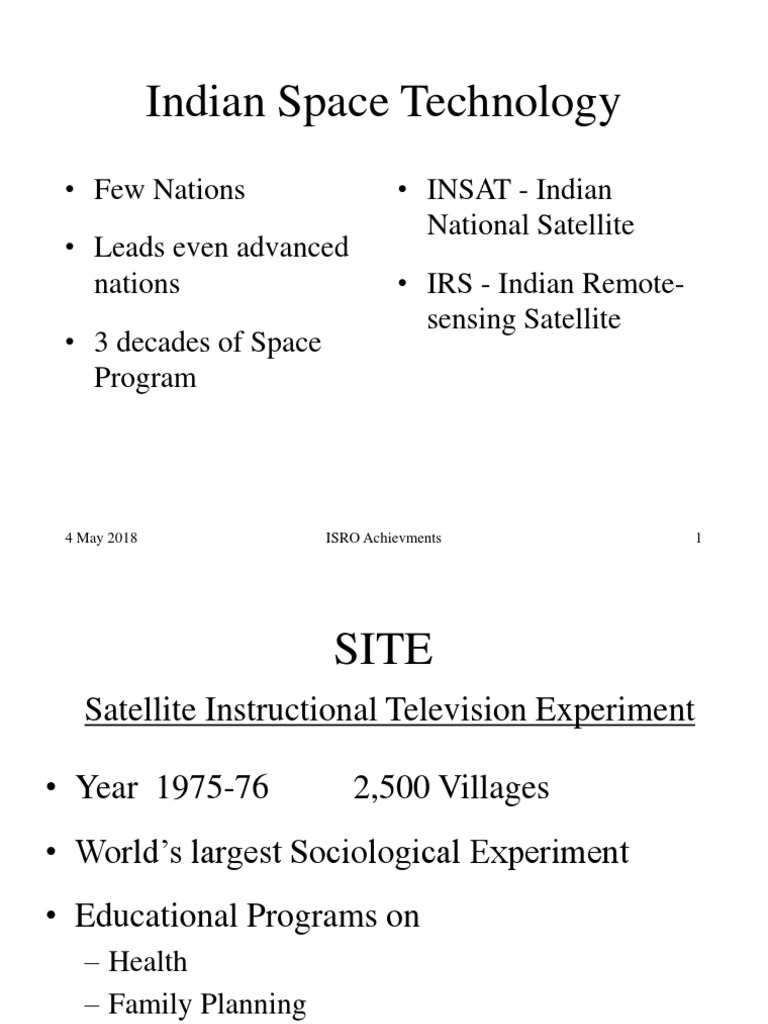 Indian Space Technology

• Few Nations
• Leads even advanced nations
• 3 decades of Space Program

• INSAT - Indian National Satellite
• IRS - Indian Remote-sensing Satellite

4 May 2018 ISRO Achievments 1

SITE

Satellite Instructional Television Experiment

• Year 1975-76 2,500 Villages
• World's largest Sociological Experiment
• Educational Programs on
– Health
– Family Planning